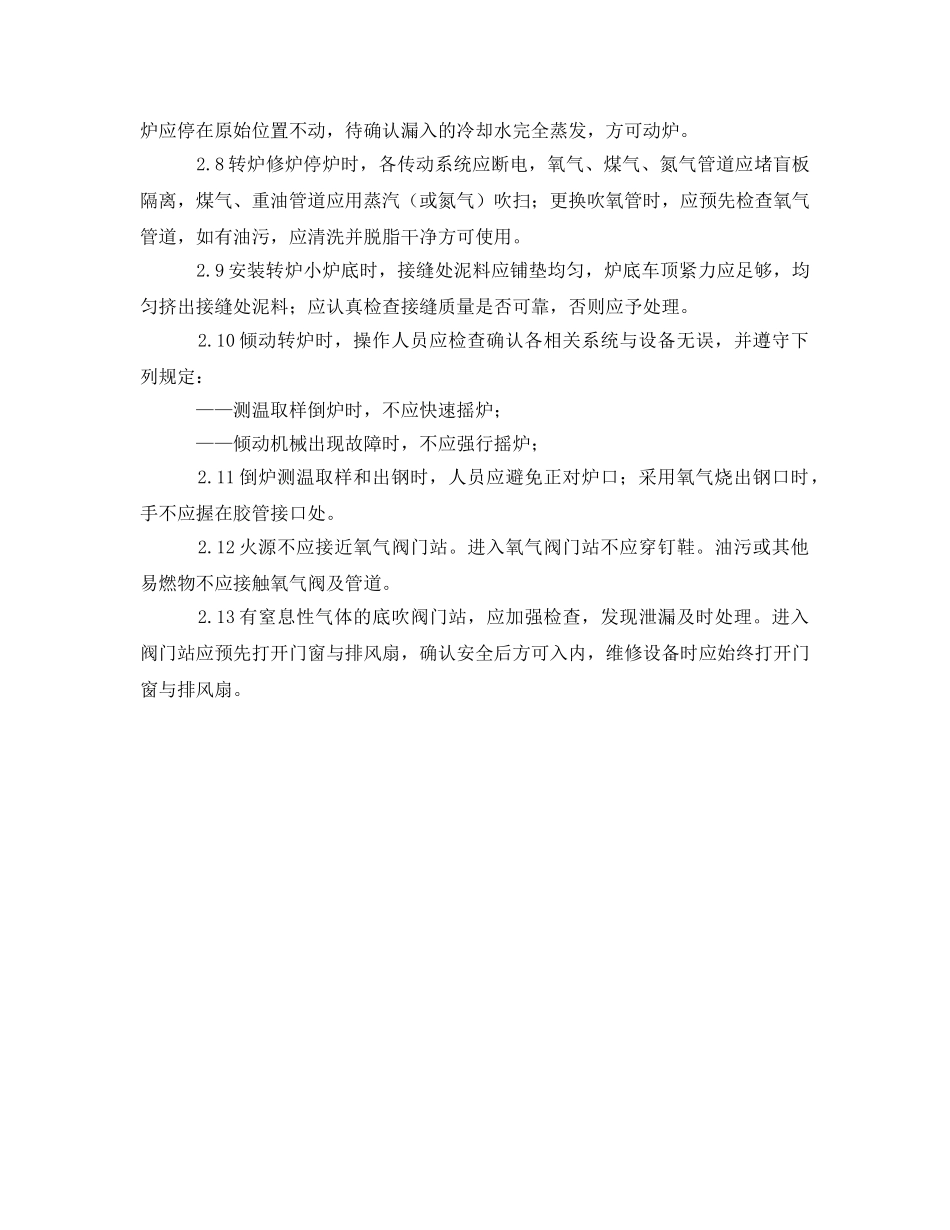 炉应停在原始位置不动，待确认漏入的冷却水完全蒸发，方可动炉。

2.8 转炉修炉停炉时，各传动系统应断电，氧气、煤气、氮气管道应堵盲板隔离，煤气、重油管道应用蒸汽（或氮气）吹扫；更换吹氧管时，应预先检查氧气管道，如有油污，应清洗并脱脂干净方可使用。

2.9 安装转炉小炉底时，接缝处泥料应铺垫均匀，炉底车顶紧力应足够，均匀挤出接缝处泥料；应认真检查接缝质量是否可靠，否则应予处理。

2.10 倾动转炉时，操作人员应检查确认各相关系统与设备无误，并遵守下列规定：

——测温取样倒炉时，不应快速摇炉；

——倾动机械出现故障时，不应强行摇炉；

2.11 倒炉测温取样和出钢时，人员应避免正对炉口；采用氧气烧出钢口时，手不应握在胶管接口处。

2.12 火源不应接近氧气阀门站。进入氧气阀门站不应穿钉鞋。油污或其他易燃物不应接触氧气阀及管道。

2.13 有窒息性气体的底吹阀门站，应加强检查，发现泄漏及时处理。进入阀门站应预先打开门窗与排风扇，确认安全后方可入内，维修设备时应始终打开门窗与排风扇。